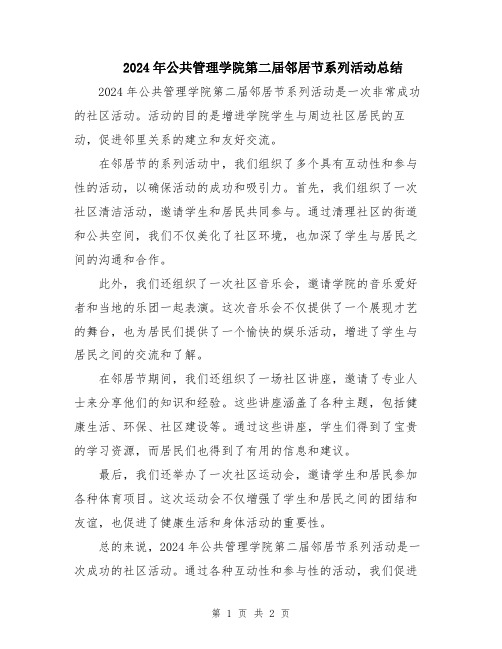 2024年公共管理学院第二届邻居节系列活动总结

2024年公共管理学院第二届邻居节系列活动是一次非常成功的社区活动。活动的目的是增进学院学生与周边社区居民的互动，促进邻里关系的建立和友好交流。

在邻居节的系列活动中，我们组织了多个具有互动性和参与性的活动，以确保活动的成功和吸引力。首先，我们组织了一次社区清洁活动，邀请学生和居民共同参与。通过清理社区的街道和公共空间，我们不仅美化了社区环境，也加深了学生与居民之间的沟通和合作。

此外，我们还组织了一次社区音乐会，邀请学院的音乐爱好者和当地的乐团一起表演。这次音乐会不仅提供了一个展现才艺的舞台，也为居民们提供了一个愉快的娱乐活动，增进了学生与居民之间的交流和了解。

在邻居节期间，我们还组织了一场社区讲座，邀请了专业人士来分享他们的知识和经验。这些讲座涵盖了各种主题，包括健康生活、环保、社区建设等。通过这些讲座，学生们得到了宝贵的学习资源，而居民们也得到了有用的信息和建议。

最后，我们还举办了一次社区运动会，邀请学生和居民参加各种体育项目。这次运动会不仅增强了学生和居民之间的团结和友谊，也促进了健康生活和身体活动的重要性。

总的来说，2024年公共管理学院第二届邻居节系列活动是一次成功的社区活动。通过各种互动性和参与性的活动，我们促进

第 1 页 共 2 页